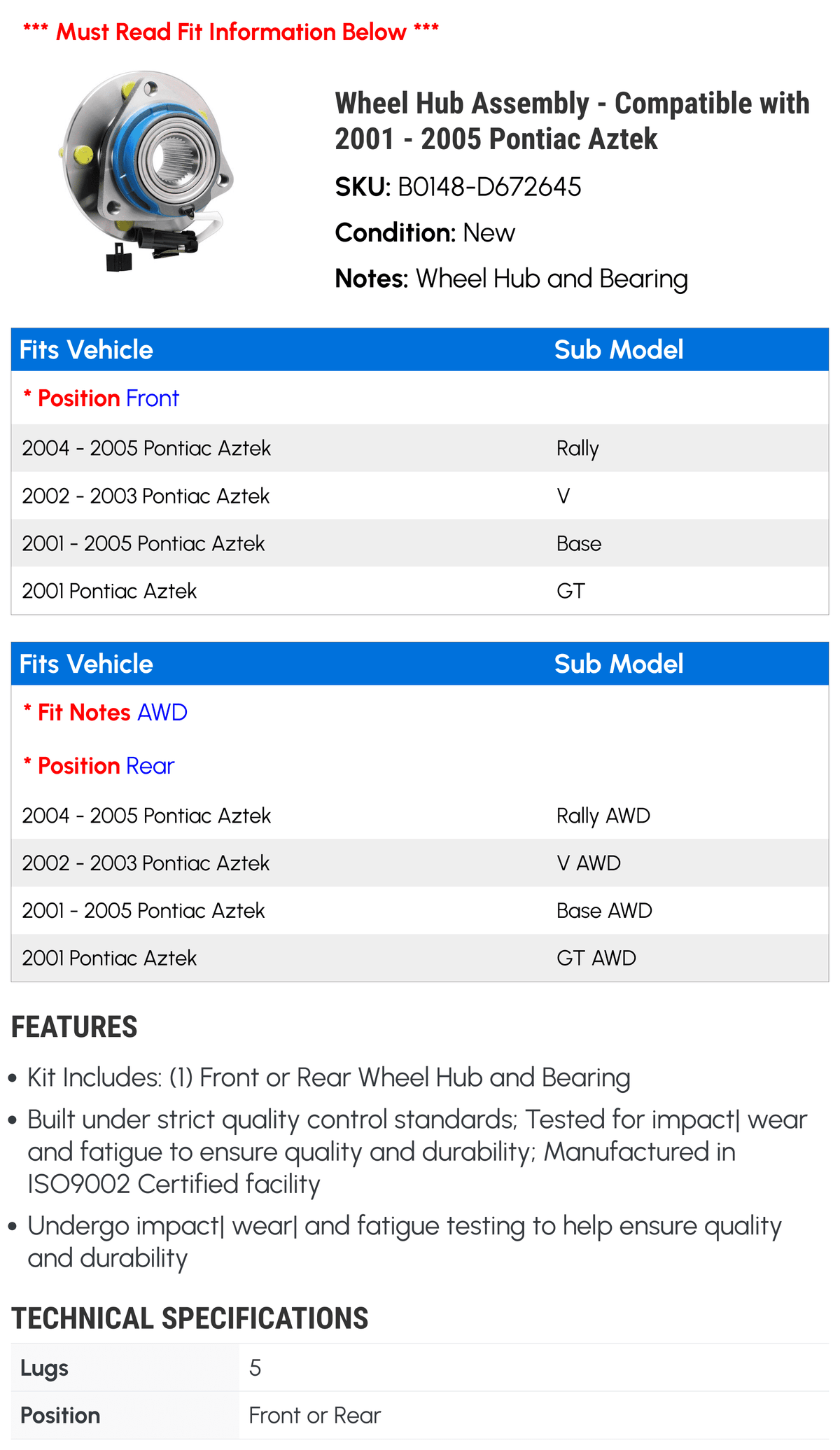 *** Must Read Fit Information Below ***

Wheel Hub Assembly - Compatible with 2001 - 2005 Pontiac Aztek

SKU: B0148-D672645

Condition: New

Notes: Wheel Hub and Bearing

| Fits Vehicle | Sub Model |
|---|---|
| * Position Front | |
| 2004 - 2005 Pontiac Aztek | Rally |
| 2002 - 2003 Pontiac Aztek | V |
| 2001 - 2005 Pontiac Aztek | Base |
| 2001 Pontiac Aztek | GT |

| Fits Vehicle | Sub Model |
|---|---|
| * Fit Notes AWD | |
| * Position Rear | |
| 2004 - 2005 Pontiac Aztek | Rally AWD |
| 2002 - 2003 Pontiac Aztek | V AWD |
| 2001 - 2005 Pontiac Aztek | Base AWD |
| 2001 Pontiac Aztek | GT AWD |

FEATURES

• Kit Includes: (1) Front or Rear Wheel Hub and Bearing

• Built under strict quality control standards; Tested for impact| wear and fatigue to ensure quality and durability; Manufactured in ISO9002 Certified facility

• Undergo impact| wear| and fatigue testing to help ensure quality and durability

TECHNICAL SPECIFICATIONS

| Lugs | 5 |
|---|---|
| Position | Front or Rear |